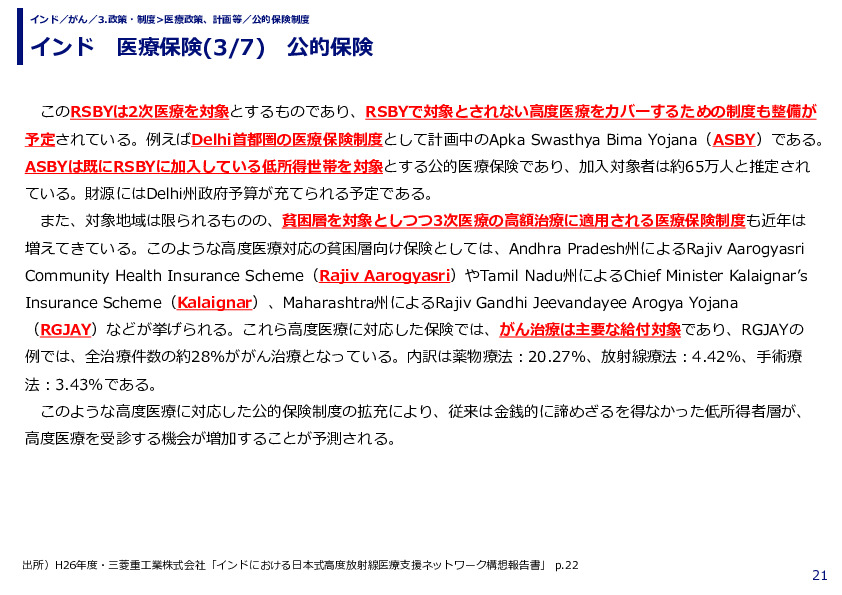 インド／がん／3.政策・制度＞医療政策、計画等／公的保険制度

インド　医療保険(3/7)　公的保険

このRSBYは2次医療を対象とするものであり、RSBYで対象とされない高度医療をカバーするための制度も整備が予定されている。例えばDelhi首都圏の医療保険制度として計画中のApka Swasthya Bima Yojana（ASBY）である。ASBYは既にRSBYに加入している低所得世帯を対象とする公的医療保険であり、加入対象者は約65万人と推定されている。財源にはDelhi州政府予算が充てられる予定である。

また、対象地域は限られるものの、貧困層を対象としつつ3次医療の高額治療に適用される医療保険制度も近年は増えてきている。このような高度医療対応の貧困層向け保険としては、Andhra Pradesh州によるRajiv Aarogyasri Community Health Insurance Scheme（Rajiv Aarogyasri）やTamil Nadu州によるChief Minister Kalaignar's Insurance Scheme（Kalaignar）、Maharashtra州によるRajiv Gandhi Jeevandayee Arogya Yojana（RGJAY）などが挙げられる。これら高度医療に対応した保険では、がん治療は主要な給付対象であり、RGJAYの例では、全治療件数の約28%ががん治療となっている。内訳は薬物療法：20.27%、放射線療法：4.42%、手術療法：3.43%である。

このような高度医療に対応した公的保険制度の拡充により、従来は金銭的に諦めざるを得なかった低所得者層が、高度医療を受診する機会が増加することが予測される。

出所）H26年度・三菱重工業株式会社「インドにおける日本式高度放射線医療支援ネットワーク構想報告書」 p.22

21